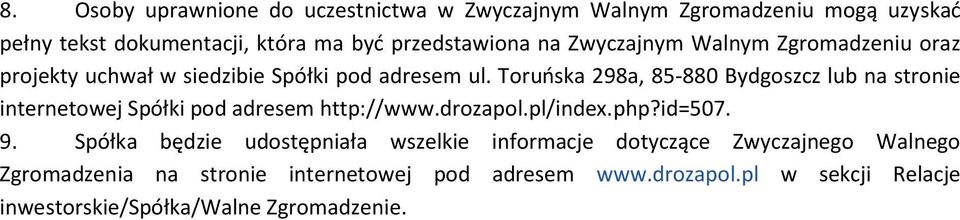 8. Osoby uprawnione do uczestnictwa w Zwyczajnym Walnym Zgromadzeniu mogą uzyskać pełny tekst dokumentacji, która ma być przedstawiona na Zwyczajnym Walnym Zgromadzeniu oraz projekty uchwał w siedzibie Spółki pod adresem ul. Toruńska 298a, 85-880 Bydgoszcz lub na stronie internetowej Spółki pod adresem http://www.drozapol.pl/index.php?id=507.
9. Spółka będzie udostępniała wszelkie informacje dotyczące Zwyczajnego Walnego Zgromadzenia na stronie internetowej pod adresem www.drozapol.pl w sekcji Relacje inwestorskie/Spółka/Walne Zgromadzenie.